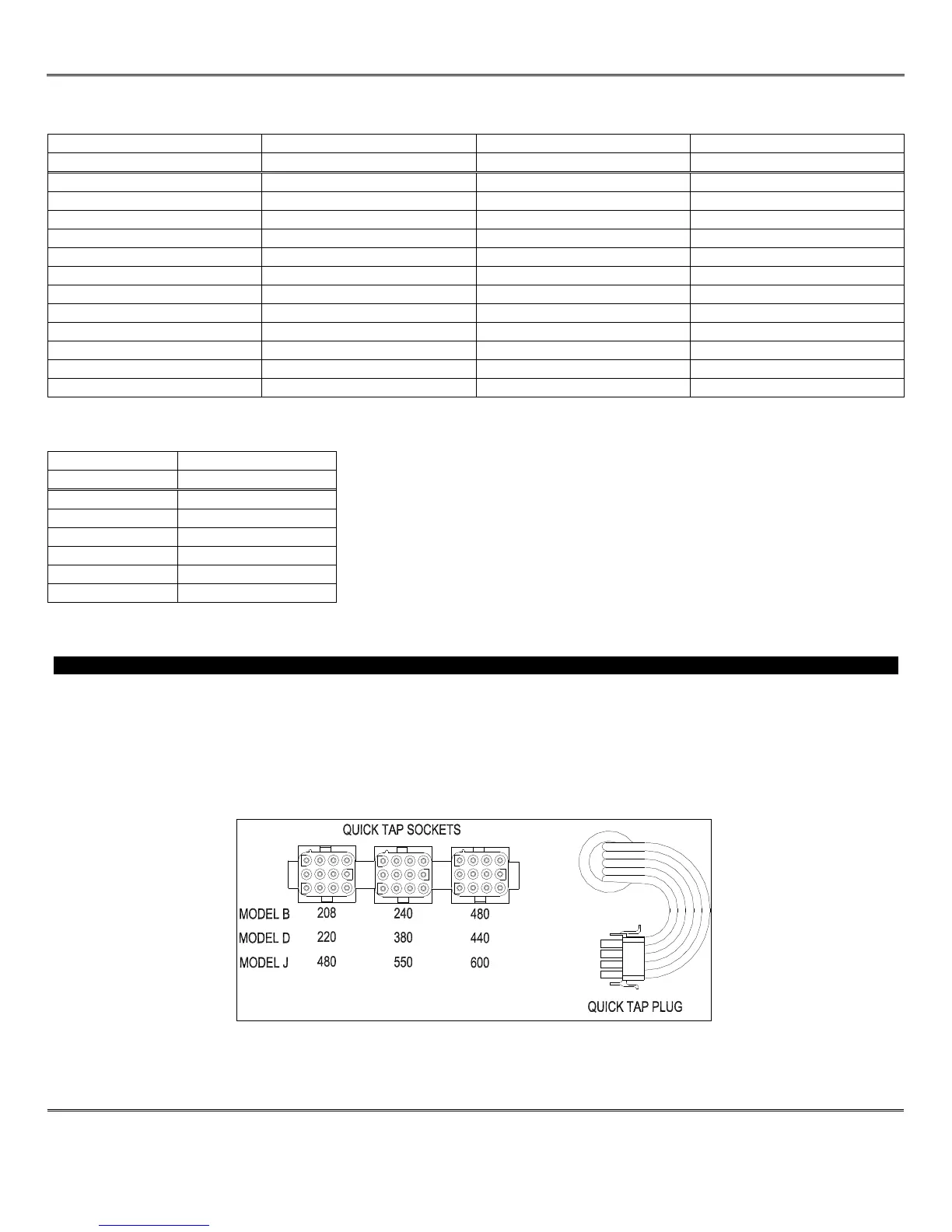 QUICK TAP SOCKETS

MODEL B 208 240 480

MODEL D 220 380 440

MODEL J 480 550 600

QUICK TAP PLUG